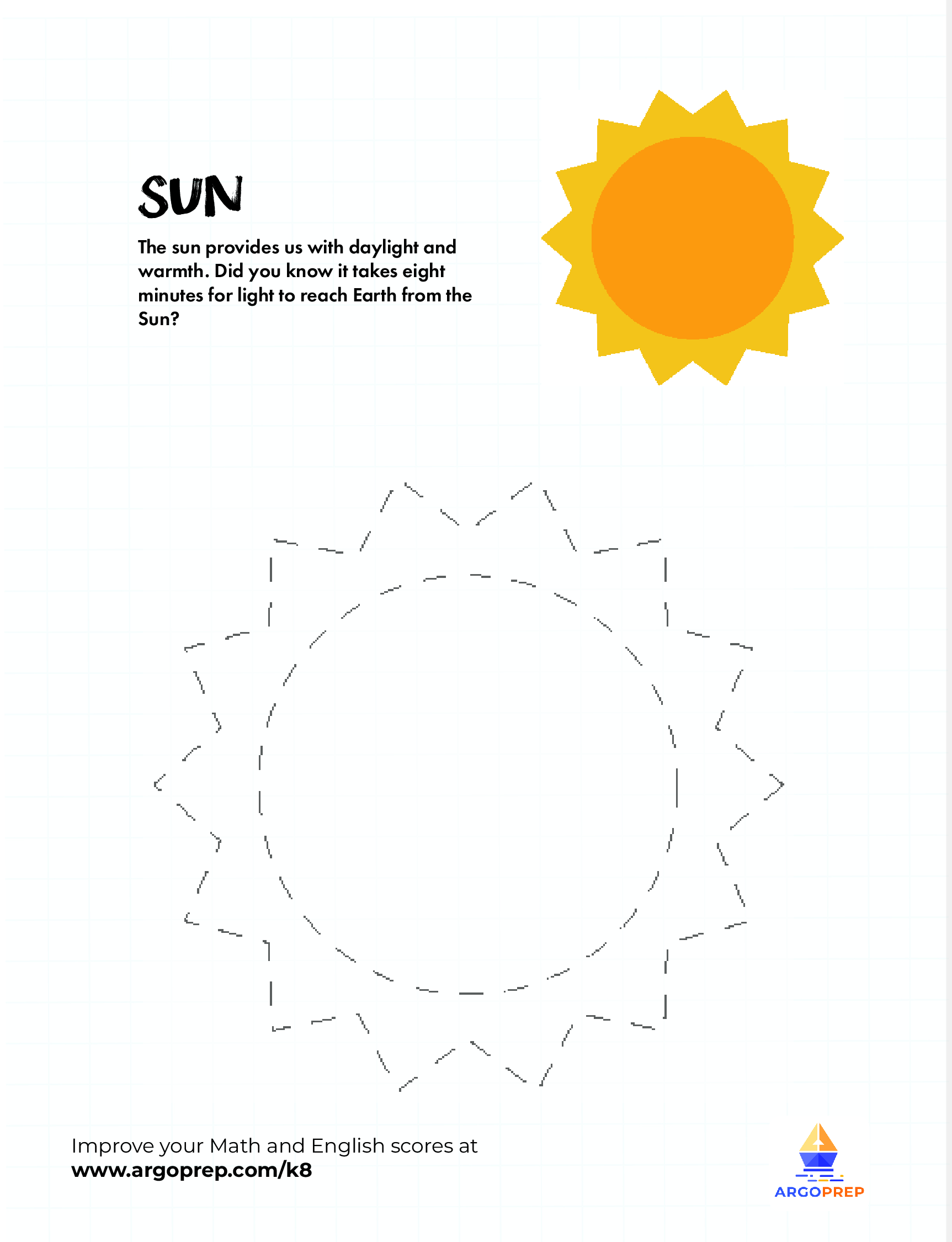 SUN

The sun provides us with daylight and warmth. Did you know it takes eight minutes for light to reach Earth from the Sun?

Improve your Math and English scores at
www.argoprep.com/k8

ARGOPREP